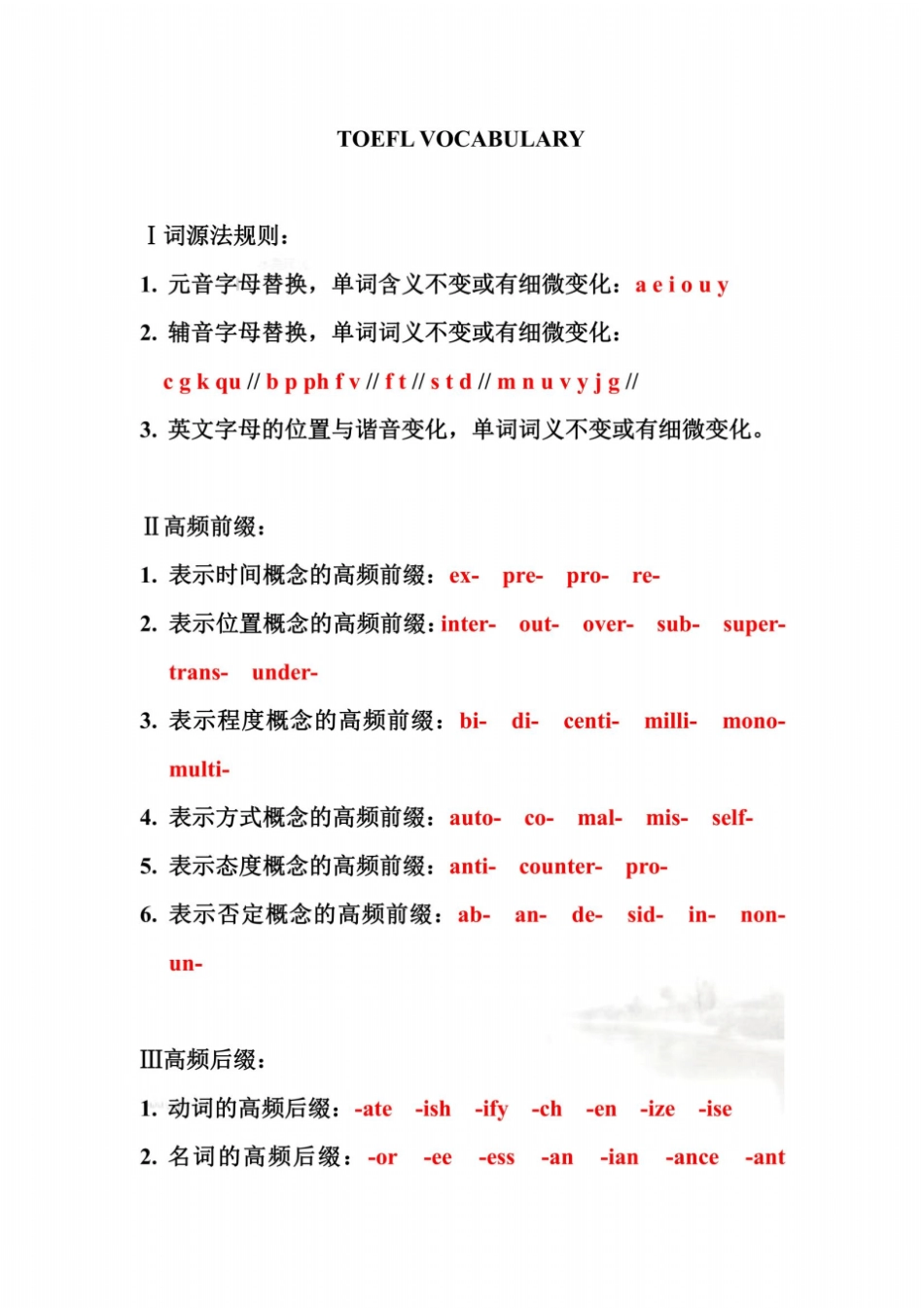 TOEFL VOCABULARY

Ⅰ词源法规则：

1. 元音字母替换，单词含义不变或有细微变化：a e i o u y

2. 辅音字母替换，单词词义不变或有细微变化：

c g k qu // b p ph f v // f t // s t d // m n u v y j g //

3. 英文字母的位置与谐音变化，单词词义不变或有细微变化。

Ⅱ高频前缀：

1. 表示时间概念的高频前缀：ex- pre- pro- re-

2. 表示位置概念的高频前缀：inter- out- over- sub- super- trans- under-

3. 表示程度概念的高频前缀：bi- di- centi- milli- mono- multi-

4. 表示方式概念的高频前缀：auto- co- mal- mis- self-

5. 表示态度概念的高频前缀：anti- counter- pro-

6. 表示否定概念的高频前缀：ab- an- de- sid- in- non- un-

Ⅲ高频后缀：

1. 动词的高频后缀：-ate -ish -ify -ch -en -ize -ise

2. 名词的高频后缀：-or -ee -ess -an -ian -ance -ant